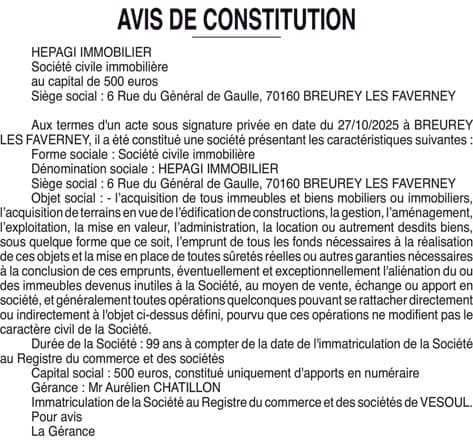 AVIS DE CONSTITUTION

HEPAGI IMMOBILIER
Société civile immobilière
au capital de 500 euros
Siège social : 6 Rue du Général de Gaulle, 70160 BREUREY LES FAVERNEY

Aux termes d'un acte sous signature privée en date du 27/10/2025 à BREUREY LES FAVERNEY, il a été constitué une société présentant les caractéristiques suivantes :
Forme sociale : Société civile immobilière
Dénomination sociale : HEPAGI IMMOBILIER
Siège social : 6 Rue du Général de Gaulle, 70160 BREUREY LES FAVERNEY
Objet social : - l'acquisition de tous immeubles et biens mobiliers ou immobiliers, l'acquisition de terrains en vue de l'édification de constructions, la gestion, l'aménagement, l'exploitation, la mise en valeur, l'administration, la location ou autrement desdits biens, sous quelque forme que ce soit, l'emprunt de tous les fonds nécessaires à la réalisation de ces objets et la mise en place de toutes sûretés réelles ou autres garanties nécessaires à la conclusion de ces emprunts, éventuellement et exceptionnellement l'aliénation du ou des immeubles devenus inutiles à la Société, au moyen de vente, échange ou apport en société, et généralement toutes opérations quelconques pouvant se rattacher directement ou indirectement à l'objet ci-dessus défini, pourvu que ces opérations ne modifient pas le caractère civil de la Société.
Durée de la Société : 99 ans à compter de la date de l'immatriculation de la Société au Registre du commerce et des sociétés
Capital social : 500 euros, constitué uniquement d'apports en numéraire
Gérance : Mr Aurélien CHATILLON
Immatriculation de la Société au Registre du commerce et des sociétés de VESOUL.
Pour avis
La Gérance